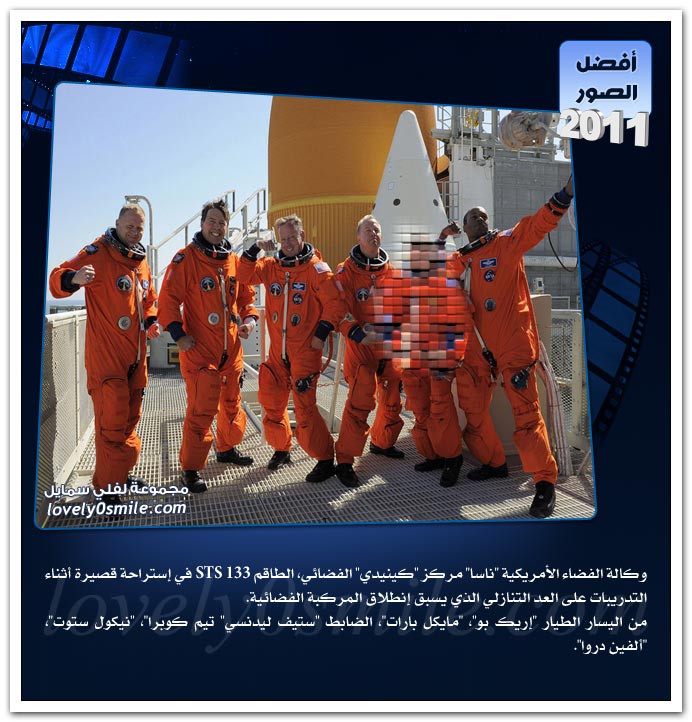 أفضل
الصور
2011

مجموعة لفلي سمايل
lovely0smile.com

وكالة الفضاء الأمريكية "ناسا" مركز "كينيدي" الفضائي، الطاقم STS 133 في إستراحة قصيرة أثناء التدريبات على العد التنازلي الذي يسبق إنطلاق المركبة الفضائية.
من اليسار الطيار "إريك بو"، "مايكل بارات"، الضابط "ستيف ليدنسي" تيم كوبرا"، "نيكول ستوت"، "ألفين دروا".

lovely0smile.com